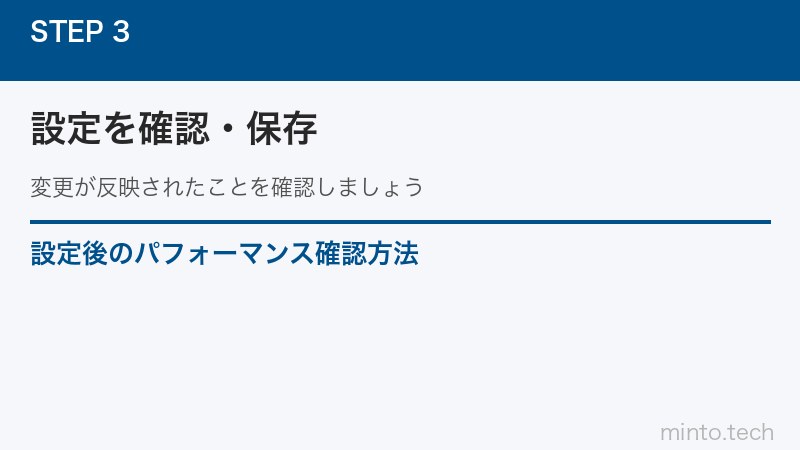 STEP 3

設定を確認・保存

変更が反映されたことを確認しましょう

設定後のパフォーマンス確認方法

minto.tech